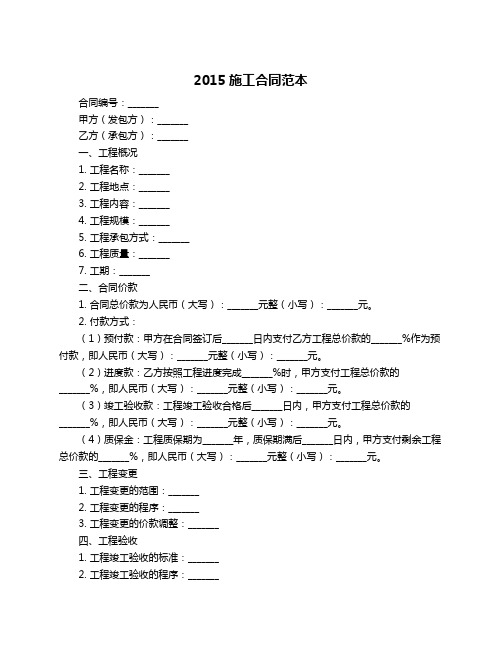 2015 施工合同范本

合同编号：______

甲方（发包方）：______

乙方（承包方）：______

一、工程概况

1. 工程名称：______

2. 工程地点：______

3. 工程内容：______

4. 工程规模：______

5. 工程承包方式：______

6. 工程质量：______

7. 工期：______

二、合同价款

1. 合同总价款为人民币（大写）：______元整（小写）：______元。

2. 付款方式：

（1）预付款：甲方在合同签订后______日内支付乙方工程总价款的______%作为预付款，即人民币（大写）：______元整（小写）：______元。

（2）进度款：乙方按照工程进度完成______%时，甲方支付工程总价款的______%，即人民币（大写）：______元整（小写）：______元。

（3）竣工验收款：工程竣工验收合格后______日内，甲方支付工程总价款的______%，即人民币（大写）：______元整（小写）：______元。

（4）质保金：工程质保期为______年，质保期满后______日内，甲方支付剩余工程总价款的______%，即人民币（大写）：______元整（小写）：______元。

三、工程变更

1. 工程变更的范围：______

2. 工程变更的程序：______

3. 工程变更的价款调整：______

四、工程验收

1. 工程竣工验收的标准：______

2. 工程竣工验收的程序：______